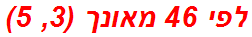 לפי 46 מאונך (3, 5)